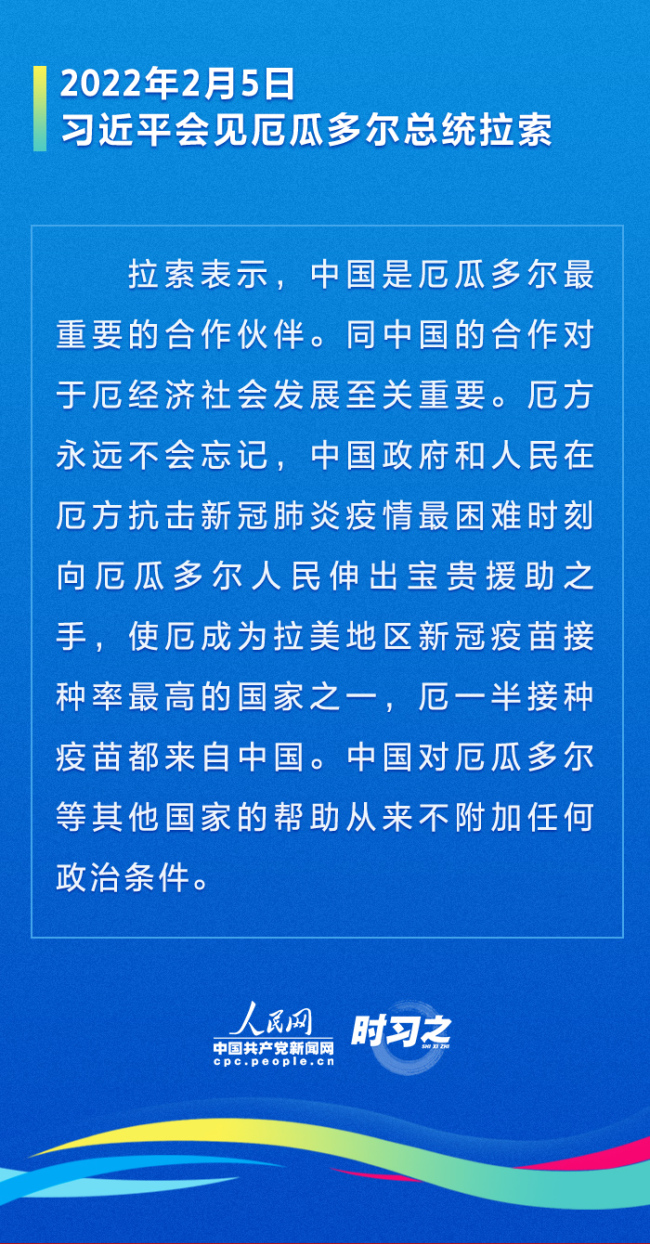 2022年2月5日
习近平会见厄瓜多尔总统拉索

拉索表示，中国是厄瓜多尔最重要的合作伙伴。同中国的合作对于厄经济社会发展至关重要。厄方永远不会忘记，中国政府和人民在厄方抗击新冠肺炎疫情最困难时刻向厄瓜多尔人民伸出宝贵援助之手，使厄成为拉美地区新冠疫苗接种率最高的国家之一，厄一半接种疫苗都来自中国。中国对厄瓜多尔等其他国家的帮助从来不附加任何政治条件。

人民网
中国共产党新闻网
cpc.people.cn
时习之
SHI XI ZHI